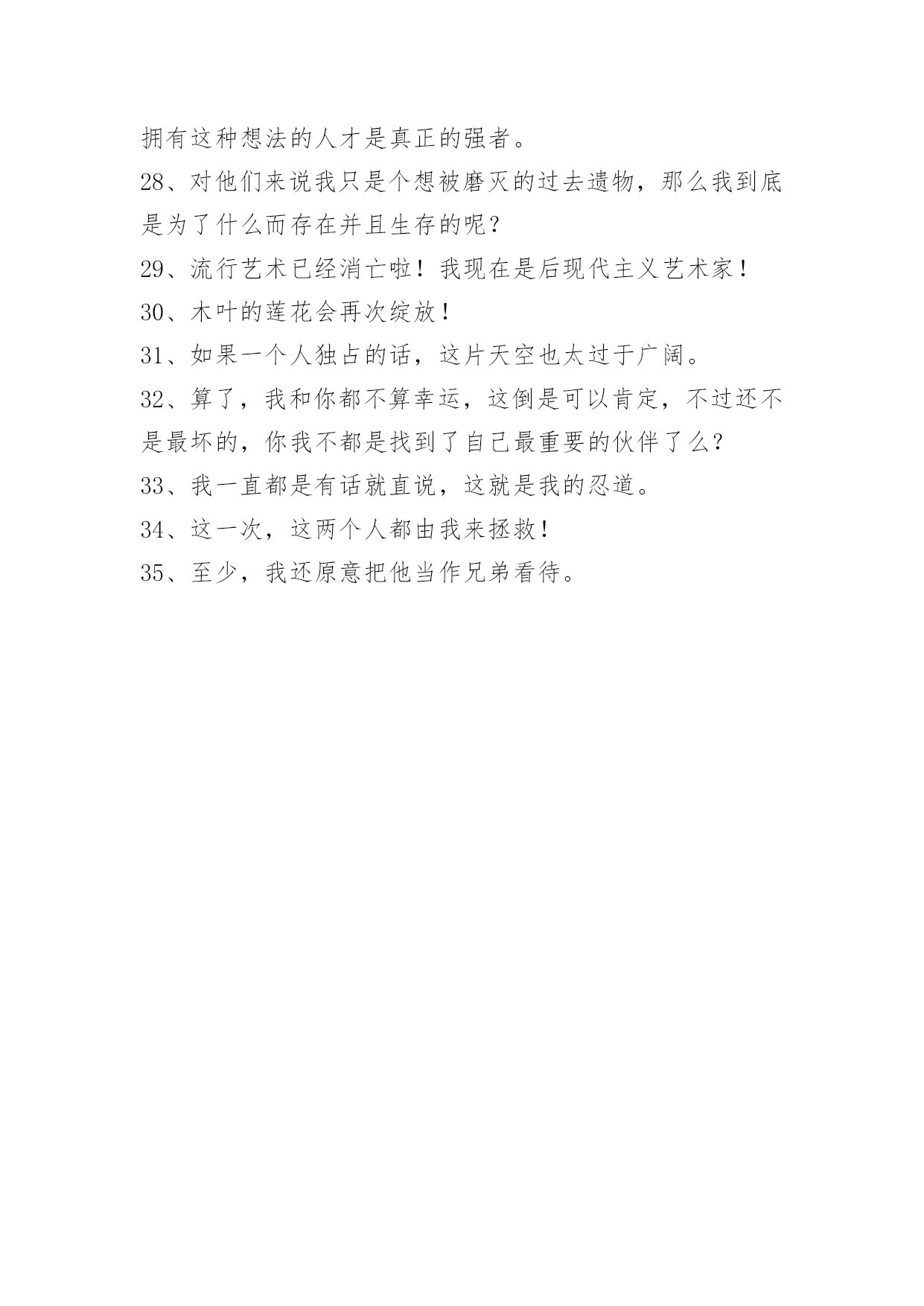 拥有这种想法的人才是真正的强者。

28、对他们来说我只是个想被磨灭的过去遗物，那么我到底是为了什么而存在并且生存的呢？

29、流行艺术已经消亡啦！我现在是后现代主义艺术家！

30、木叶的莲花会再次绽放！

31、如果一个人独占的话，这片天空也太过于广阔。

32、算了，我和你都不算幸运，这倒是可以肯定，不过还不是最坏的，你我不都是找到了自己最重要的伙伴了么？

33、我一直都是有话就直说，这就是我的忍道。

34、这一次，这两个人都由我来拯救！

35、至少，我还原意把他当作兄弟看待。